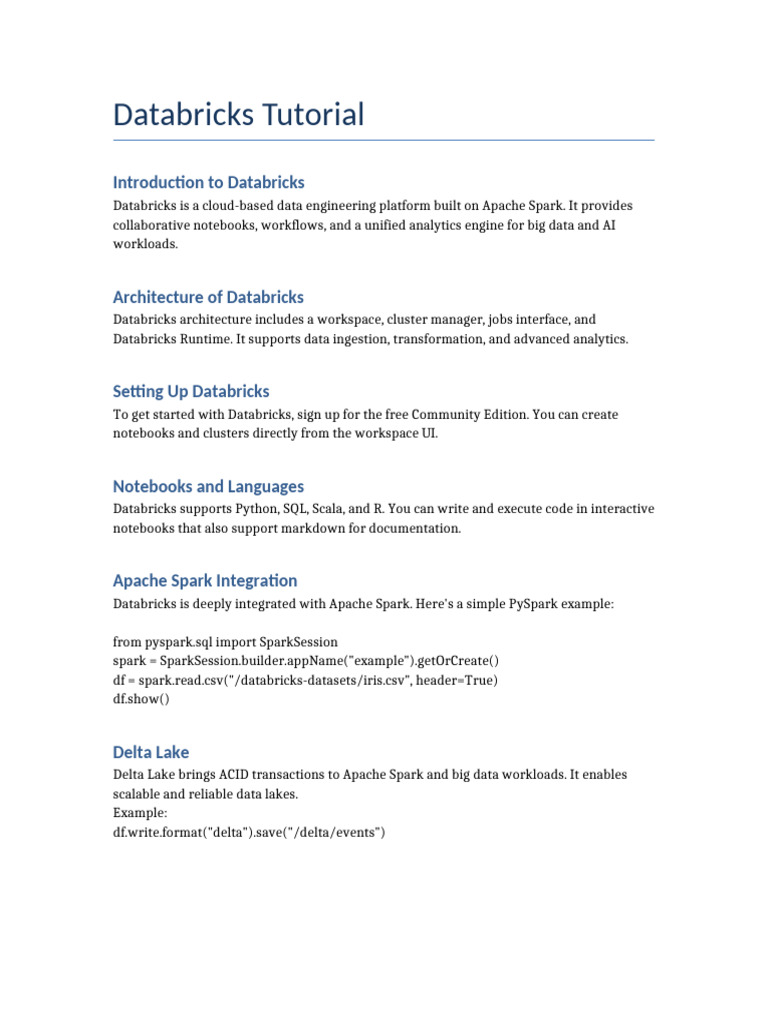 Databricks Tutorial

Introduction to Databricks
Databricks is a cloud-based data engineering platform built on Apache Spark. It provides collaborative notebooks, workflows, and a unified analytics engine for big data and AI workloads.

Architecture of Databricks
Databricks architecture includes a workspace, cluster manager, jobs interface, and Databricks Runtime. It supports data ingestion, transformation, and advanced analytics.

Setting Up Databricks
To get started with Databricks, sign up for the free Community Edition. You can create notebooks and clusters directly from the workspace UI.

Notebooks and Languages
Databricks supports Python, SQL, Scala, and R. You can write and execute code in interactive notebooks that also support markdown for documentation.

Apache Spark Integration
Databricks is deeply integrated with Apache Spark. Here's a simple PySpark example:

from pyspark.sql import SparkSession
spark = SparkSession.builder.appName("example").getOrCreate()
df = spark.read.csv("/databricks-datasets/iris.csv", header=True)
df.show()

Delta Lake
Delta Lake brings ACID transactions to Apache Spark and big data workloads. It enables scalable and reliable data lakes.
Example:
df.write.format("delta").save("/delta/events")